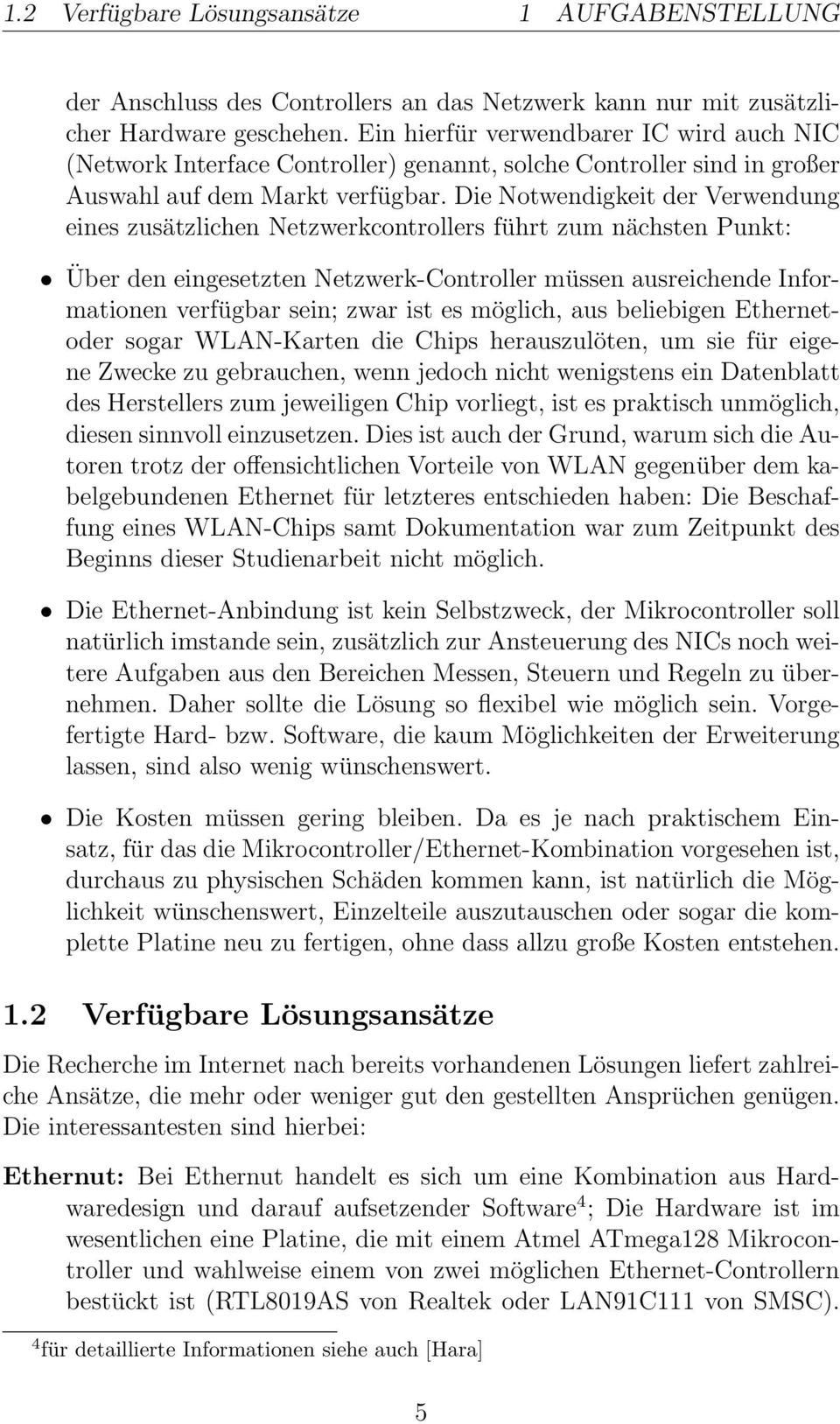 1.2 Verfügbare Lösungsansätze 1 AUFGABENSTELLUNG

der Anschluss des Controllers an das Netzwerk kann nur mit zusätzlicher Hardware geschehen. Ein hierfür verwendbarer IC wird auch NIC (Network Interface Controller) genannt, solche Controller sind in großer Auswahl auf dem Markt verfügbar. Die Notwendigkeit der Verwendung eines zusätzlichen Netzwerkcontrollers führt zum nächsten Punkt:

• Über den eingesetzten Netzwerk-Controller müssen ausreichende Informationen verfügbar sein; zwar ist es möglich, aus beliebigen Ethernet- oder sogar WLAN-Karten die Chips herauszulöten, um sie für eigene Zwecke zu gebrauchen, wenn jedoch nicht wenigstens ein Datenblatt des Herstellers zum jeweiligen Chip vorliegt, ist es praktisch unmöglich, diesen sinnvoll einzusetzen. Dies ist auch der Grund, warum sich die Autoren trotz der offensichtlichen Vorteile von WLAN gegenüber dem kabelgebundenen Ethernet für letzteres entschieden haben: Die Beschaffung eines WLAN-Chips samt Dokumentation war zum Zeitpunkt des Beginns dieser Studienarbeit nicht möglich.

• Die Ethernet-Anbindung ist kein Selbstzweck, der Mikrocontroller soll natürlich imstande sein, zusätzlich zur Ansteuerung des NICs noch weitere Aufgaben aus den Bereichen Messen, Steuern und Regeln zu übernehmen. Daher sollte die Lösung so flexibel wie möglich sein. Vorgefertigte Hard- bzw. Software, die kaum Möglichkeiten der Erweiterung lassen, sind also wenig wünschenswert.

• Die Kosten müssen gering bleiben. Da es je nach praktischem Einsatz, für das die Mikrocontroller/Ethernet-Kombination vorgesehen ist, durchaus zu physischen Schäden kommen kann, ist natürlich die Möglichkeit wünschenswert, Einzelteile auszutauschen oder sogar die komplette Platine neu zu fertigen, ohne dass allzu große Kosten entstehen.

1.2 Verfügbare Lösungsansätze

Die Recherche im Internet nach bereits vorhandenen Lösungen liefert zahlreiche Ansätze, die mehr oder weniger gut den gestellten Ansprüchen genügen. Die interessantesten sind hierbei:

Ethernut: Bei Ethernut handelt es sich um eine Kombination aus Hardwaredesign und darauf aufsetzender Software$^4$; Die Hardware ist im wesentlichen eine Platine, die mit einem Atmel ATmega128 Mikrocontroller und wahlweise einem von zwei möglichen Ethernet-Controllern bestückt ist (RTL8019AS von Realtek oder LAN91C111 von SMSC).

$^4$für detaillierte Informationen siehe auch [Hara]

5